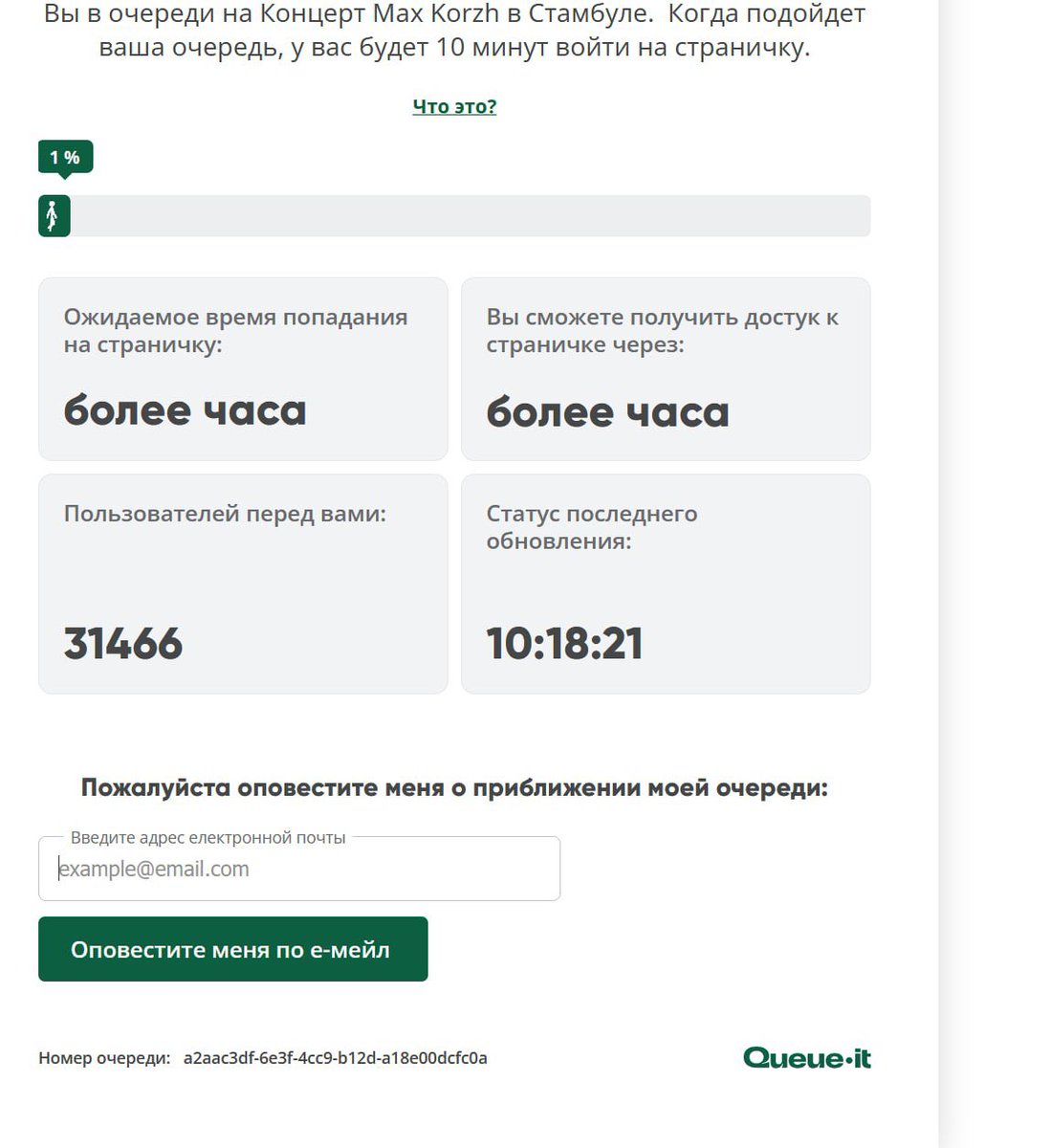 Вы в очереди на Концерт Max Korzh в Стамбуле. Когда подойдет ваша очередь, у вас будет 10 минут войти на страничку.

Что это?

1 %

Ожидаемое время попадания на страничку:

более часа

Вы сможете получить достук к страничке через:

более часа

Пользователей перед вами:

31466

Статус последнего обновления:

10:18:21

Пожалуйста оповестите меня о приближении моей очереди:

Введите адрес електронной почты

example@email.com

Оповестите меня по е-мейл

Номер очереди: a2aac3df-6e3f-4cc9-b12d-a18e00dcfc0a

Queue·it